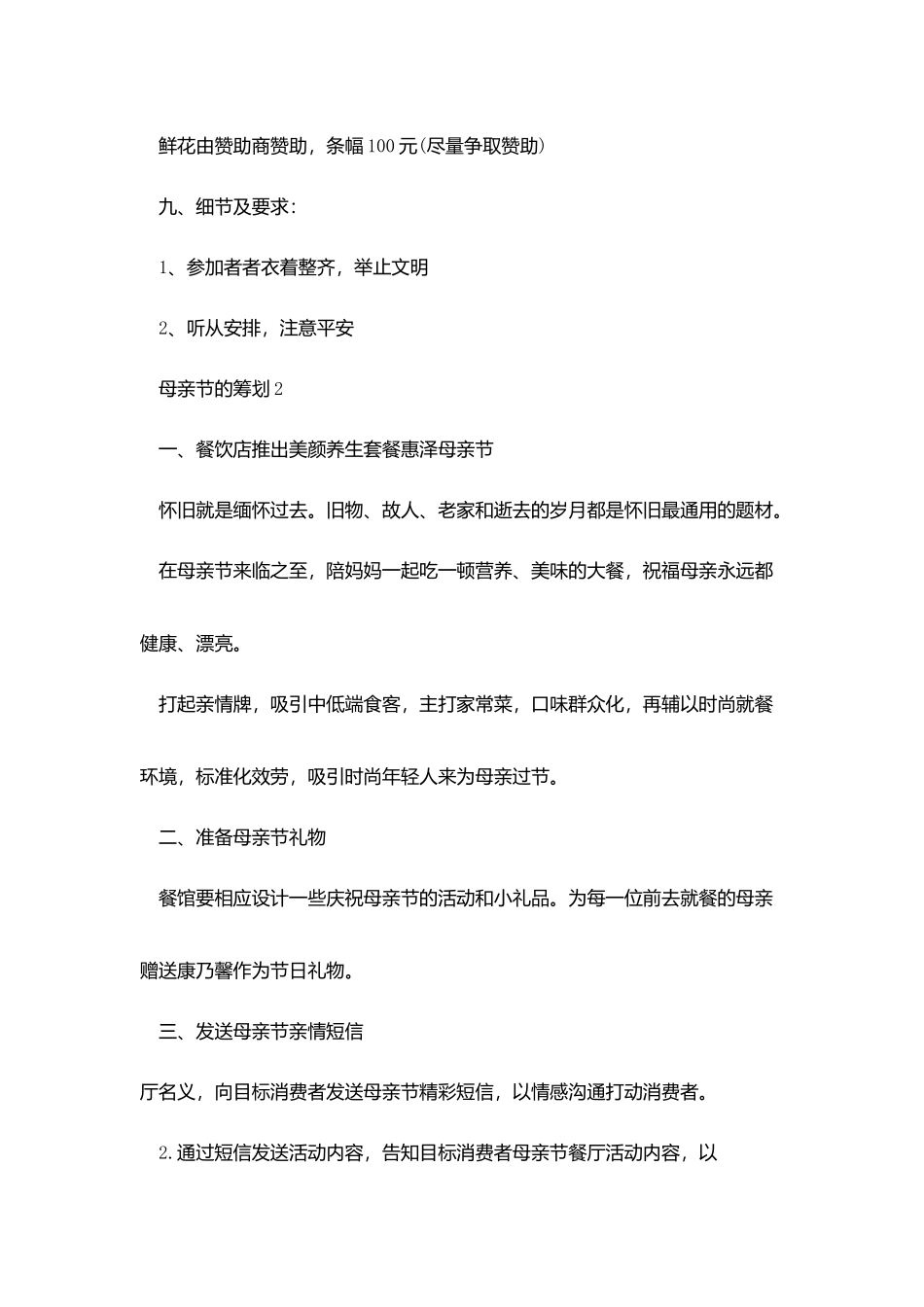 鲜花由赞助商赞助，条幅100元(尽量争取赞助)

九、细节及要求：

1、参加者者衣着整齐，举止文明

2、听从安排，注意平安

母亲节的筹划2

一、餐饮店推出美颜养生套餐惠泽母亲节

怀旧就是缅怀过去。旧物、故人、老家和逝去的岁月都是怀旧最通用的题材。

在母亲节来临之至，陪妈妈一起吃一顿营养、美味的大餐，祝福母亲永远都健康、漂亮。

打起亲情牌，吸引中低端食客，主打家常菜，口味群众化，再辅以时尚就餐环境，标准化效劳，吸引时尚年轻人来为母亲过节。

二、准备母亲节礼物

餐馆要相应设计一些庆祝母亲节的活动和小礼品。为每一位前去就餐的母亲赠送康乃馨作为节日礼物。

三、发送母亲节亲情短信

厅名义，向目标消费者发送母亲节精彩短信，以情感沟通打动消费者。

2.通过短信发送活动内容，告知目标消费者母亲节餐厅活动内容，以